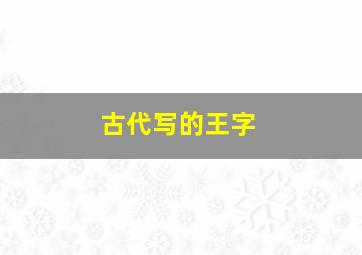 古代写的王字